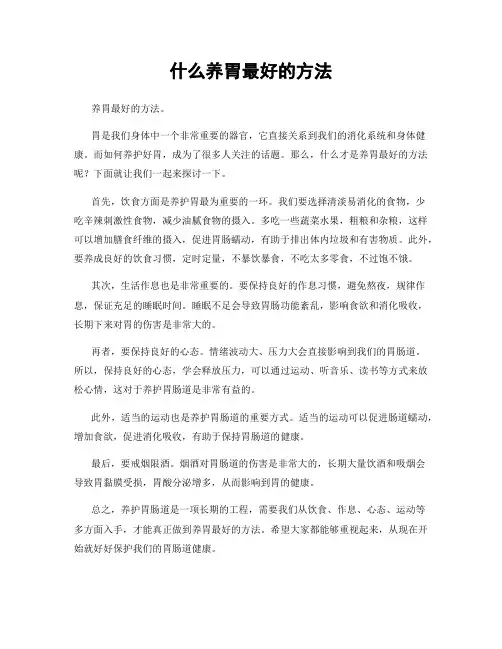 什么养胃最好的方法

养胃最好的方法。

胃是我们身体中一个非常重要的器官，它直接关系到我们的消化系统和身体健康。而如何养护好胃，成为了很多人关注的话题。那么，什么才是养胃最好的方法呢？下面就让我们一起来探讨一下。

首先，饮食方面是养护胃最为重要的一环。我们要选择清淡易消化的食物，少吃辛辣刺激性食物，减少油腻食物的摄入。多吃一些蔬菜水果，粗粮和杂粮，这样可以增加膳食纤维的摄入，促进胃肠蠕动，有助于排出体内垃圾和有害物质。此外，要养成良好的饮食习惯，定时定量，不暴饮暴食，不吃太多零食，不过饱不饿。

其次，生活作息也是非常重要的。要保持良好的作息习惯，避免熬夜，规律作息，保证充足的睡眠时间。睡眠不足会导致胃肠功能紊乱，影响食欲和消化吸收，长期下来对胃的伤害是非常大的。

再者，要保持良好的心态。情绪波动大、压力大会直接影响到我们的胃肠道。所以，保持良好的心态，学会释放压力，可以通过运动、听音乐、读书等方式来放松心情，这对于养护胃肠道是非常有益的。

此外，适当的运动也是养护胃肠道的重要方式。适当的运动可以促进肠道蠕动，增加食欲，促进消化吸收，有助于保持胃肠道的健康。

最后，要戒烟限酒。烟酒对胃肠道的伤害是非常大的，长期大量饮酒和吸烟会导致胃黏膜受损，胃酸分泌增多，从而影响到胃的健康。

总之，养护胃肠道是一项长期的工程，需要我们从饮食、作息、心态、运动等多方面入手，才能真正做到养胃最好的方法。希望大家都能够重视起来，从现在开始就好好保护我们的胃肠道健康。